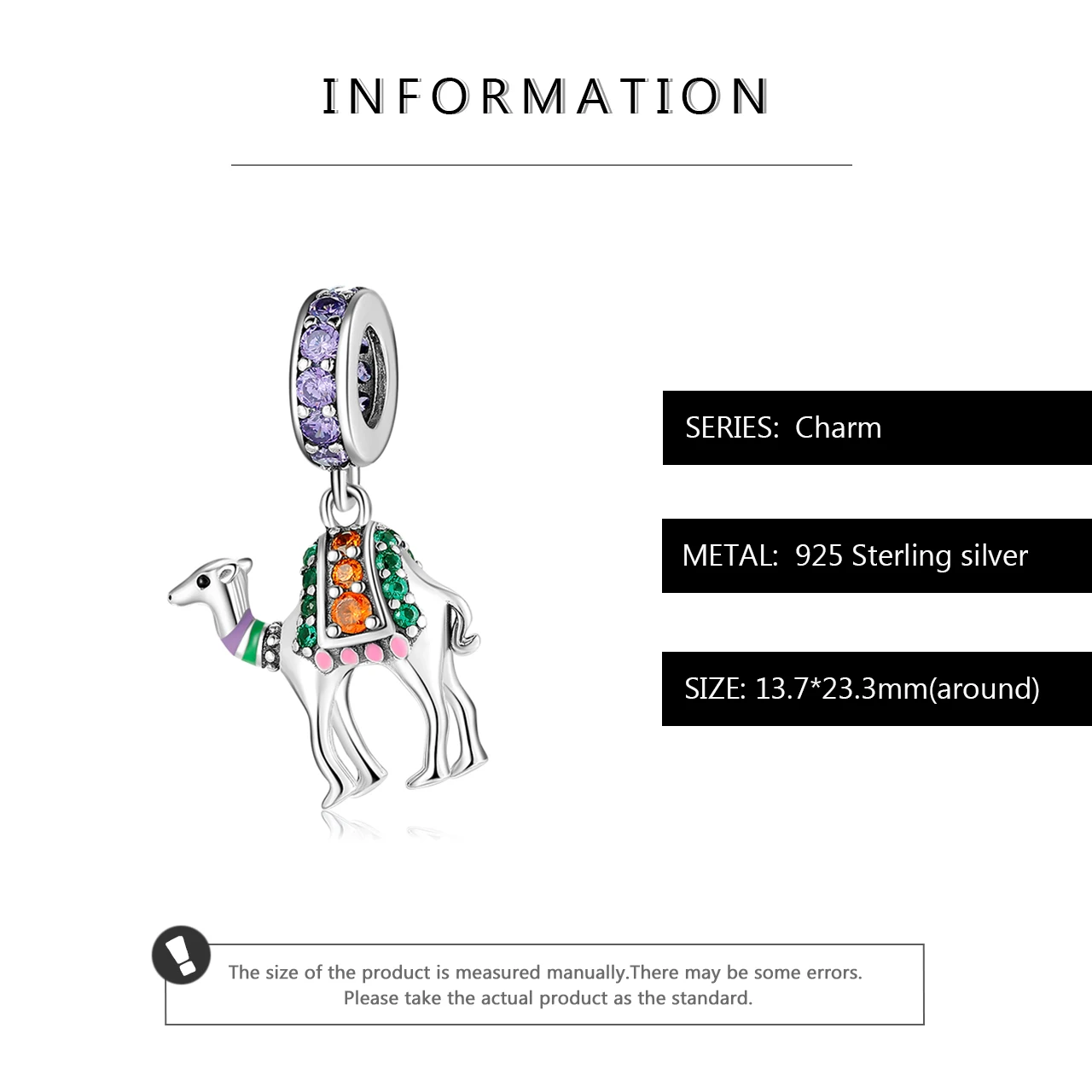 INFORMATION

SERIES: Charm

METAL: 925 Sterling silver

SIZE: 13.7*23.3mm(around)

The size of the product is measured manually.There may be some errors.
Please take the actual product as the standard.